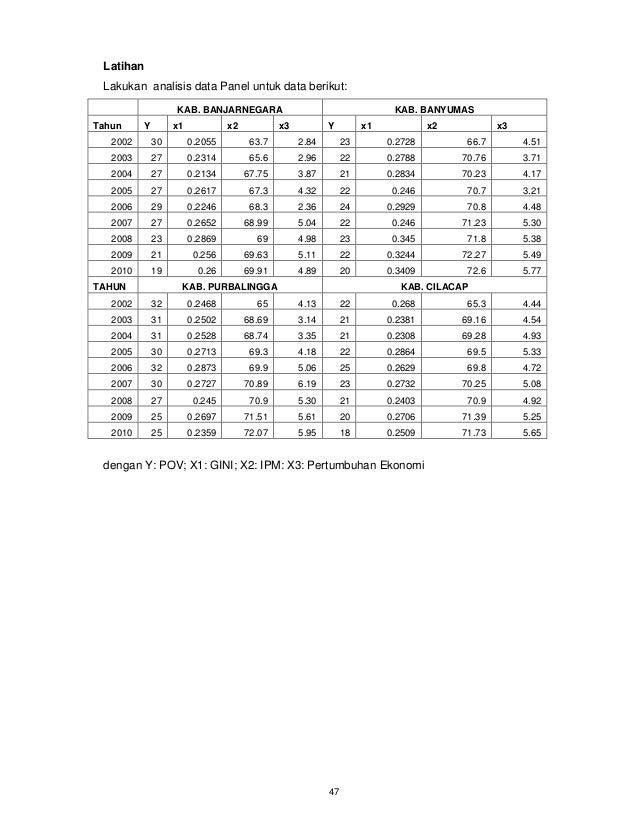 Latihan

Lakukan analisis data Panel untuk data berikut:

| | KAB. BANJARNEGARA | | | | KAB. BANYUMAS | | | |
|---|---|---|---|---|---|---|---|---|
| Tahun | Y | x1 | x2 | x3 | Y | x1 | x2 | x3 |
| 2002 | 30 | 0.2055 | 63.7 | 2.84 | 23 | 0.2728 | 66.7 | 4.51 |
| 2003 | 27 | 0.2314 | 65.6 | 2.96 | 22 | 0.2788 | 70.76 | 3.71 |
| 2004 | 27 | 0.2134 | 67.75 | 3.87 | 21 | 0.2834 | 70.23 | 4.17 |
| 2005 | 27 | 0.2617 | 67.3 | 4.32 | 22 | 0.246 | 70.7 | 3.21 |
| 2006 | 29 | 0.2246 | 68.3 | 2.36 | 24 | 0.2929 | 70.8 | 4.48 |
| 2007 | 27 | 0.2652 | 68.99 | 5.04 | 22 | 0.246 | 71.23 | 5.30 |
| 2008 | 23 | 0.2869 | 69 | 4.98 | 23 | 0.345 | 71.8 | 5.38 |
| 2009 | 21 | 0.256 | 69.63 | 5.11 | 22 | 0.3244 | 72.27 | 5.49 |
| 2010 | 19 | 0.26 | 69.91 | 4.89 | 20 | 0.3409 | 72.6 | 5.77 |
| TAHUN | KAB. PURBALINGGA | | | | KAB. CILACAP | | | |
| 2002 | 32 | 0.2468 | 65 | 4.13 | 22 | 0.268 | 65.3 | 4.44 |
| 2003 | 31 | 0.2502 | 68.69 | 3.14 | 21 | 0.2381 | 69.16 | 4.54 |
| 2004 | 31 | 0.2528 | 68.74 | 3.35 | 21 | 0.2308 | 69.28 | 4.93 |
| 2005 | 30 | 0.2713 | 69.3 | 4.18 | 22 | 0.2864 | 69.5 | 5.33 |
| 2006 | 32 | 0.2873 | 69.9 | 5.06 | 25 | 0.2629 | 69.8 | 4.72 |
| 2007 | 30 | 0.2727 | 70.89 | 6.19 | 23 | 0.2732 | 70.25 | 5.08 |
| 2008 | 27 | 0.245 | 70.9 | 5.30 | 21 | 0.2403 | 70.9 | 4.92 |
| 2009 | 25 | 0.2697 | 71.51 | 5.61 | 20 | 0.2706 | 71.39 | 5.25 |
| 2010 | 25 | 0.2359 | 72.07 | 5.95 | 18 | 0.2509 | 71.73 | 5.65 |

dengan Y: POV; X1: GINI; X2: IPM: X3: Pertumbuhan Ekonomi

47